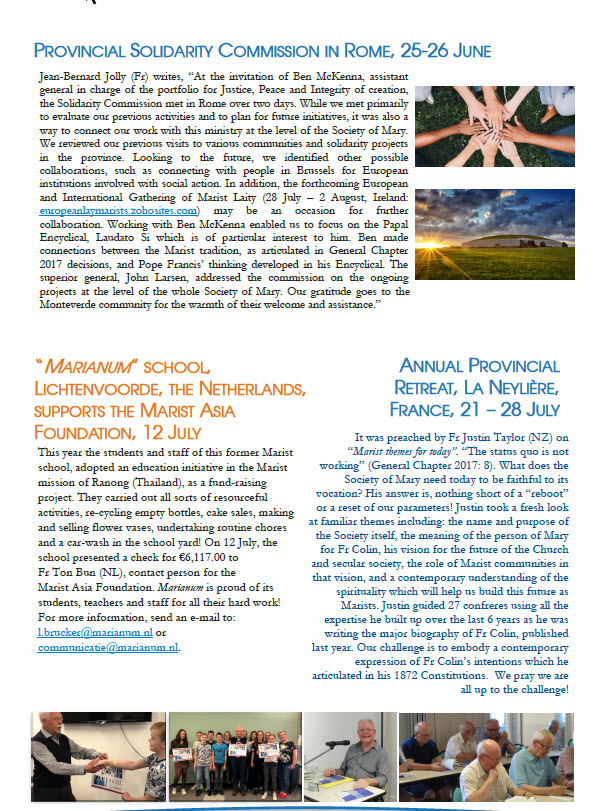 PROVINCIAL SOLIDARITY COMMISSION IN ROME, 25-26 JUNE

Jean-Bernard Jolly (Fr) writes, "At the invitation of Ben McKenna, assistant general in charge of the portfolio for Justice, Peace and Integrity of creation, the Solidarity Commission met in Rome over two days. While we met primarily to evaluate our previous activities and to plan for future initiatives, it was also a way to connect our work with this ministry at the level of the Society of Mary. We reviewed our previous visits to various communities and solidarity projects in the province. Looking to the future, we identified other possible collaborations, such as connecting with people in Brussels for European institutions involved with social action. In addition, the forthcoming European and International Gathering of Marist Laity (28 July – 2 August, Ireland: europeanlaymarists.zohosites.com) may be an occasion for further collaboration. Working with Ben McKenna enabled us to focus on the Papal Encyclical, Laudato Si which is of particular interest to him. Ben made connections between the Marist tradition, as articulated in General Chapter 2017 decisions, and Pope Francis' thinking developed in his Encyclical. The superior general, John Larsen, addressed the commission on the ongoing projects at the level of the whole Society of Mary. Our gratitude goes to the Monteverde community for the warmth of their welcome and assistance."

"MARIANUM" SCHOOL, LICHTENVOORDE, THE NETHERLANDS, SUPPORTS THE MARIST ASIA FOUNDATION, 12 JULY

This year the students and staff of this former Marist school, adopted an education initiative in the Marist mission of Ranong (Thailand), as a fund-raising project. They carried out all sorts of resourceful activities, re-cycling empty bottles, cake sales, making and selling flower vases, undertaking routine chores and a car-wash in the school yard! On 12 July, the school presented a check for €6,117.00 to Fr Ton Bun (NL), contact person for the Marist Asia Foundation. Marianum is proud of its students, teachers and staff for all their hard work! For more information, send an e-mail to: l.brucker@marianum.nl or communicatie@marianum.nl.

ANNUAL PROVINCIAL RETREAT, LA NEYLIÈRE, FRANCE, 21 – 28 JULY

It was preached by Fr Justin Taylor (NZ) on "Marist themes for today". "The status quo is not working" (General Chapter 2017: 8). What does the Society of Mary need today to be faithful to its vocation? His answer is, nothing short of a "reboot" or a reset of our parameters! Justin took a fresh look at familiar themes including: the name and purpose of the Society itself, the meaning of the person of Mary for Fr Colin, his vision for the future of the Church and secular society, the role of Marist communities in that vision, and a contemporary understanding of the spirituality which will help us build this future as Marists. Justin guided 27 confreres using all the expertise he built up over the last 6 years as he was writing the major biography of Fr Colin, published last year. Our challenge is to embody a contemporary expression of Fr Colin's intentions which he articulated in his 1872 Constitutions. We pray we are all up to the challenge!